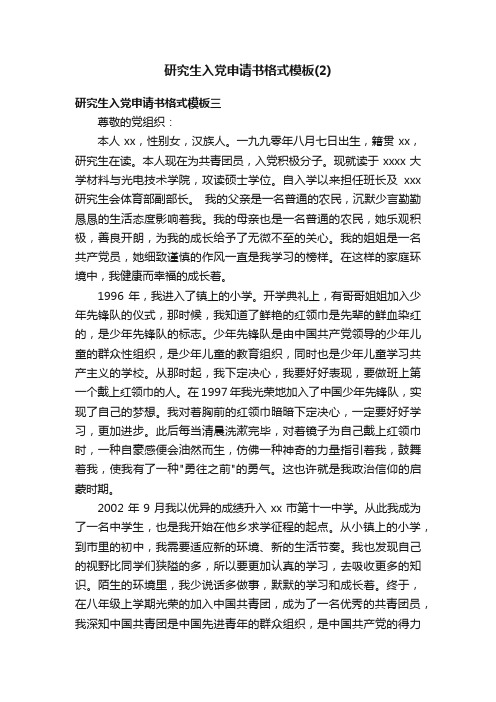 研究生入党申请书格式模板(2)

研究生入党申请书格式模板三

尊敬的党组织：

本人 xx，性别女，汉族人。一九九零年八月七日出生，籍贯 xx，研究生在读。本人现在为共青团员，入党积极分子。现就读于 xxxx 大学材料与光电技术学院，攻读硕士学位。自入学以来担任班长及 xxx 研究生会体育部副部长。 我的父亲是一名普通的农民，沉默少言勤勤恳恳的生活态度影响着我。我的母亲也是一名普通的农民，她乐观积极，善良开朗，为我的成长给予了无微不至的关心。我的姐姐是一名共产党员，她细致谨慎的作风一直是我学习的榜样。在这样的家庭环境中，我健康而幸福的成长着。

1996 年，我进入了镇上的小学。开学典礼上，有哥哥姐姐加入少年先锋队的仪式，那时候，我知道了鲜艳的红领巾是先辈的鲜血染红的，是少年先锋队的标志。少年先锋队是由中国共产党领导的少年儿童的群众性组织，是少年儿童的教育组织，同时也是少年儿童学习共产主义的学校。从那时起，我下定决心，我要好好表现，要做班上第一个戴上红领巾的人。在 1997 年我光荣地加入了中国少年先锋队，实现了自己的梦想。我对着胸前的红领巾暗暗下定决心，一定要好好学习，更加进步。此后每当清晨洗漱完毕，对着镜子为自己戴上红领巾时，一种自豪感便会油然而生，仿佛一种神奇的力量指引着我，鼓舞着我，使我有了一种"勇往之前"的勇气。这也许就是我政治信仰的启蒙时期。

2002 年 9 月我以优异的成绩升入 xx 市第十一中学。从此我成为了一名中学生，也是我开始在他乡求学征程的起点。从小镇上的小学，到市里的初中，我需要适应新的环境、新的生活节奏。我也发现自己的视野比同学们狭隘的多，所以要更加认真的学习，去吸收更多的知识。陌生的环境里，我少说话多做事，默默的学习和成长着。终于，在八年级上学期光荣的加入中国共青团，成为了一名优秀的共青团员，我深知中国共青团是中国先进青年的群众组织，是中国共产党的得力